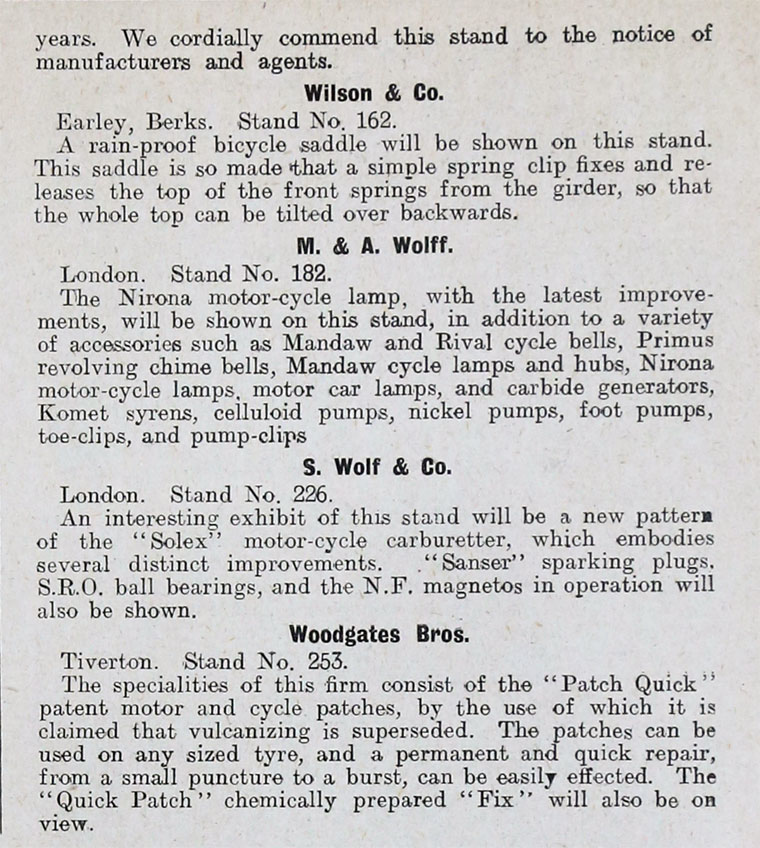 years. We cordially commend this stand to the notice of manufacturers and agents.

Wilson & Co.

Earley, Berks. Stand No. 162.

A rain-proof bicycle saddle will be shown on this stand. This saddle is so made that a simple spring clip fixes and releases the top of the front springs from the girder, so that the whole top can be tilted over backwards.

M. & A. Wolff.

London. Stand No. 182.

The Nirona motor-cycle lamp, with the latest improvements, will be shown on this stand, in addition to a variety of accessories such as Mandaw and Rival cycle bells, Primus revolving chime bells, Mandaw cycle lamps and hubs, Nirona motor-cycle lamps, motor car lamps, and carbide generators, Komet syrens, celluloid pumps, nickel pumps, foot pumps, toe-clips, and pump-clips

S. Wolf & Co.

London. Stand No. 226.

An interesting exhibit of this stand will be a new pattern of the "Solex" motor-cycle carburetter, which embodies several distinct improvements. "Sanser" sparking plugs, S.R.O. ball bearings, and the N.F. magnetos in operation will also be shown.

Woodgates Bros.

Tiverton. Stand No. 253.

The specialities of this firm consist of the "Patch Quick" patent motor and cycle patches, by the use of which it is claimed that vulcanizing is superseded. The patches can be used on any sized tyre, and a permanent and quick repair, from a small puncture to a burst, can be easily effected. The "Quick Patch" chemically prepared "Fix" will also be on view.